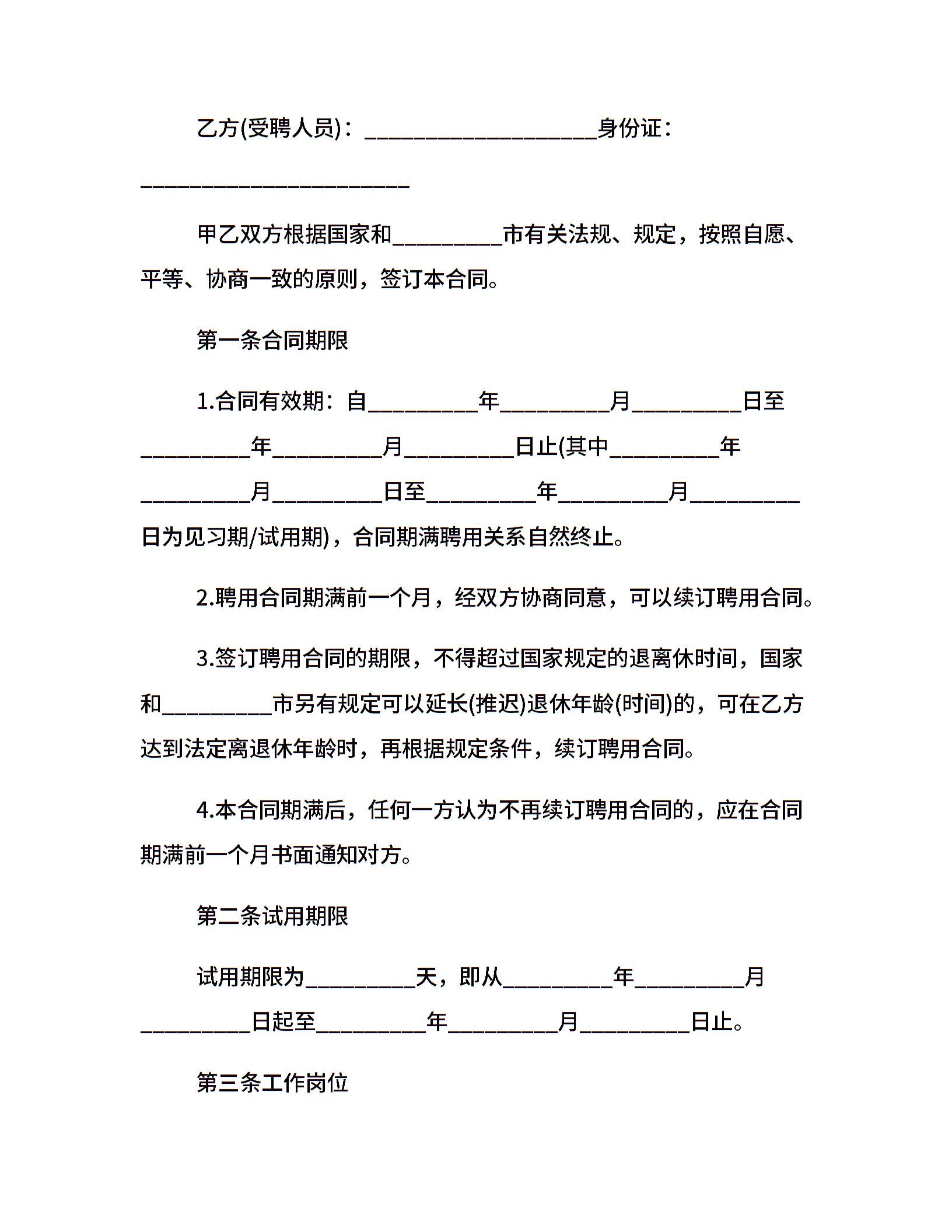 乙方(受聘人员)：____________________身份证：________________________

甲乙双方根据国家和__________市有关法规、规定，按照自愿、平等、协商一致的原则，签订本合同。

第一条合同期限

1.合同有效期：自__________年__________月__________日至__________年__________月__________日止(其中__________年__________月__________日至__________年__________月__________日为见习期/试用期)，合同期满聘用关系自然终止。

2.聘用合同期满前一个月，经双方协商同意，可以续订聘用合同。

3.签订聘用合同的期限，不得超过国家规定的退离休时间，国家和__________市另有规定可以延长(推迟)退休年龄(时间)的，可在乙方达到法定离退休年龄时，再根据规定条件，续订聘用合同。

4.本合同期满后，任何一方认为不再续订聘用合同的，应在合同期满前一个月书面通知对方。

第二条试用期限

试用期限为__________天，即从__________年__________月__________日起至__________年__________月__________日止。

第三条工作岗位